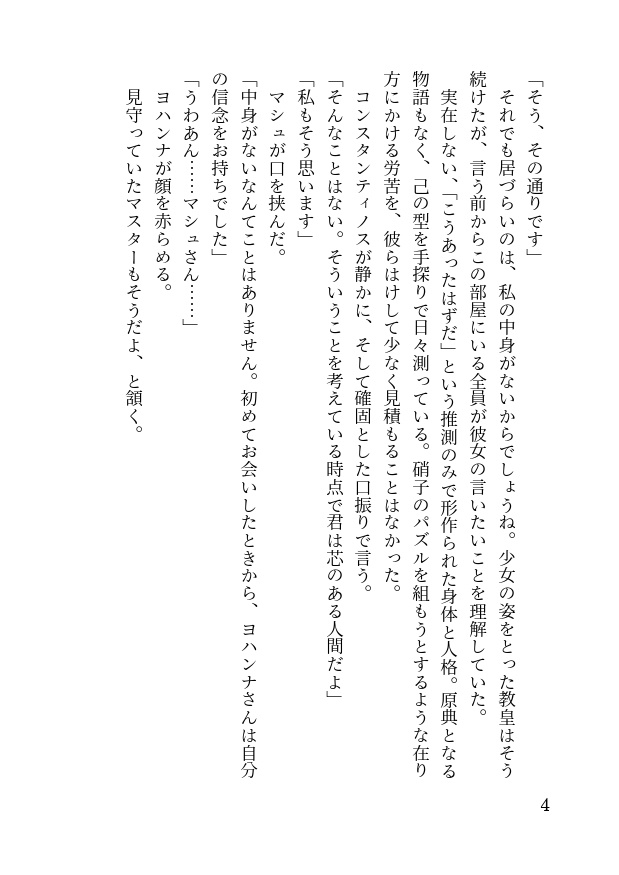 「そう、その通りです」
　それでも居づらいのは、私の中身がないからでしょうね。少女の姿をとった教皇はそう続けたが、言う前からこの部屋にいる全員が彼女の言いたいことを理解していた。
　実在しない、「こうあったはずだ」という推測のみで形作られた身体と人格。原典となる物語もなく、己の型を手探りで日々測っている。硝子のパズルを組もうとするような在り方にかける労苦を、彼らはけして少なく見積もることはなかった。
　コンスタンティノスが静かに、そして確固とした口振りで言う。
「そんなことはない。そういうことを考えている時点で君は芯のある人間だよ」
「私もそう思います」
　マシュが口を挟んだ。
「中身がないなんてことはありません。初めてお会いしたときから、ヨハンナさんは自分の信念をお持ちでした」
「うわあん……マシュさん……」
　ヨハンナが顔を赤らめる。
　見守っていたマスターもそうだよ、と頷く。

4